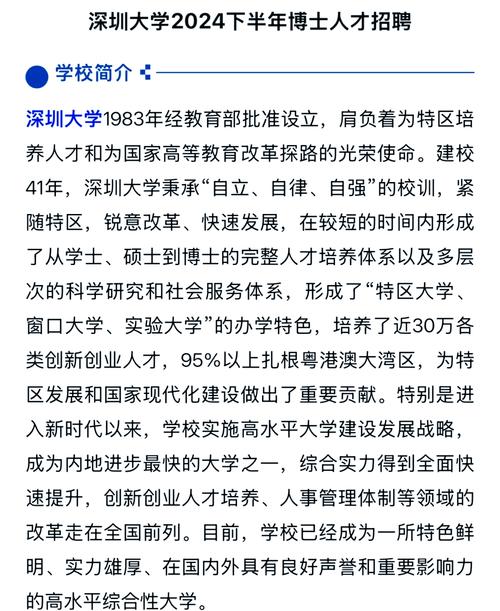 深圳大学2024下半年博士人才招聘

学校简介

深圳大学1983年经教育部批准设立，肩负着为特区培养人才和为国家高等教育改革探路的光荣使命。建校41年，深圳大学秉承“自立、自律、自强”的校训，紧随特区，锐意改革、快速发展，在较短的时间内形成了从学士、硕士到博士的完整人才培养体系以及多层次的科学研究和社会服务体系，形成了“特区大学、窗口大学、实验大学”的办学特色，培养了近30万各类创新创业人才，95%以上扎根粤港澳大湾区，为特区发展和国家现代化建设做出了重要贡献。特别是进入新时代以来，学校实施高水平大学建设发展战略，成为内地进步最快的大学之一，综合实力得到全面快速提升，创新创业人才培养、人事管理体制等领域的改革走在全国前列。目前，学校已经成为一所特色鲜明、实力雄厚、在国内外具有良好声誉和重要影响力的高水平综合性大学。